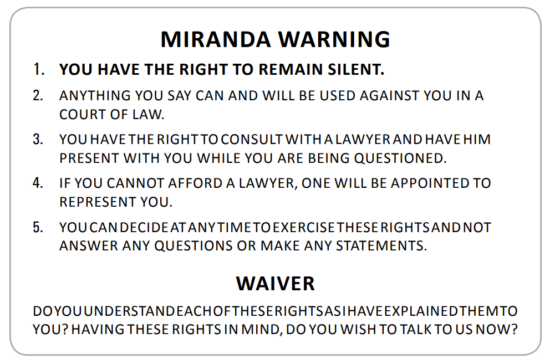 MIRANDA WARNING

1. YOU HAVE THE RIGHT TO REMAIN SILENT.

2. ANYTHING YOU SAY CAN AND WILL BE USED AGAINST YOU IN A COURT OF LAW.

3. YOU HAVE THE RIGHT TO CONSULT WITH A LAWYER AND HAVE HIM PRESENT WITH YOU WHILE YOU ARE BEING QUESTIONED.

4. IF YOU CANNOT AFFORD A LAWYER, ONE WILL BE APPOINTED TO REPRESENT YOU.

5. YOU CAN DECIDE AT ANY TIME TO EXERCISE THESE RIGHTS AND NOT ANSWER ANY QUESTIONS OR MAKE ANY STATEMENTS.

WAIVER

DO YOU UNDERSTAND EACH OF THESE RIGHTS AS I HAVE EXPLAINED THEM TO YOU? HAVING THESE RIGHTS IN MIND, DO YOU WISH TO TALK TO US NOW?